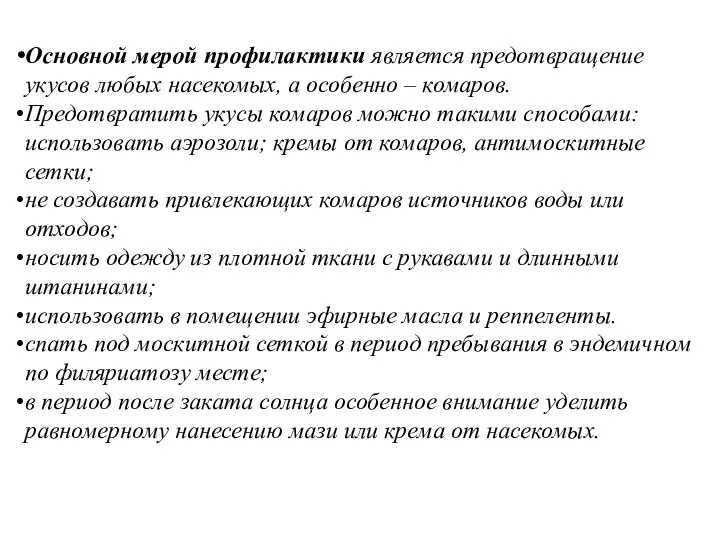 •Основной мерой профилактики является предотвращение укусов любых насекомых, а особенно – комаров.
•Предотвратить укусы комаров можно такими способами: использовать аэрозоли; кремы от комаров, антимоскитные сетки;
•не создавать привлекающих комаров источников воды или отходов;
•носить одежду из плотной ткани с рукавами и длинными штанинами;
•использовать в помещении эфирные масла и реппеленты.
•спать под москитной сеткой в период пребывания в эндемичном по филяриатозу месте;
•в период после заката солнца особенное внимание уделить равномерному нанесению мази или крема от насекомых.